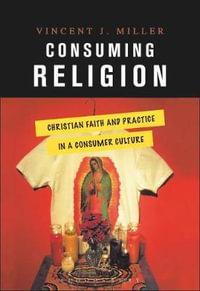 VINCENT J. MILLER

CONSUMING
RELIGION

CHRISTIAN FAITH AND PRACTICE
IN A CONSUMER CULTURE